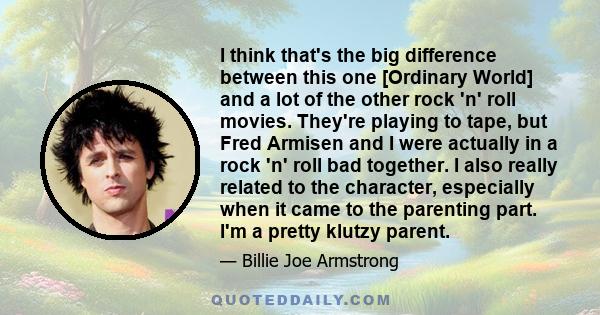 I think that's the big difference between this one [Ordinary World] and a lot of the other rock 'n' roll movies. They're playing to tape, but Fred Armisen and I were actually in a rock 'n' roll bad together. I also really related to the character, especially when it came to the parenting part. I'm a pretty klutzy parent.

— Billie Joe Armstrong

QUOTEDDAILY.COM